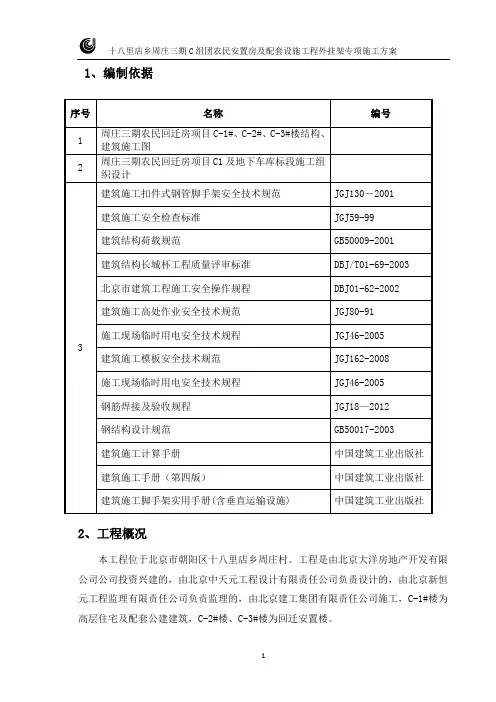 十八里店乡周庄三期C组团农民安置房及配套设施工程外挂架专项施工方案

1、编制依据

| 序号 | 名称 | 编号 |
|---|---|---|
| 1 | 周庄三期农民回迁房项目C-1#、C-2#、C-3#楼结构、建筑施工图 | |
| 2 | 周庄三期农民回迁房项目C1及地下车库标段施工组织设计 | |
| 3 | 建筑施工扣件式钢管脚手架安全技术规范 | JGJ130—2001 |
| | 建筑施工安全检查标准 | JGJ59-99 |
| | 建筑结构荷载规范 | GB50009-2001 |
| | 建筑结构长城杯工程质量评审标准 | DBJ/T01-69-2003 |
| | 北京市建筑工程施工安全操作规程 | DBJ01-62-2002 |
| | 建筑施工高处作业安全技术规范 | JGJ80-91 |
| | 施工现场临时用电安全技术规程 | JGJ46-2005 |
| | 建筑施工模板安全技术规范 | JGJ162-2008 |
| | 施工现场临时用电安全技术规程 | JGJ46-2005 |
| | 钢筋焊接及验收规程 | JGJ18—2012 |
| | 钢结构设计规范 | GB50017-2003 |
| | 建筑施工计算手册 | 中国建筑工业出版社 |
| | 建筑施工手册（第四版） | 中国建筑工业出版社 |
| | 建筑施工脚手架实用手册(含垂直运输设施) | 中国建筑工业出版社 |

2、工程概况

本工程位于北京市朝阳区十八里店乡周庄村。工程是由北京大洋房地产开发有限公司公司投资兴建的，由北京中天元工程设计有限责任公司负责设计的，由北京新恒元工程监理有限责任公司负责监理的，由北京建工集团有限责任公司施工，C-1#楼为高层住宅及配套公建建筑，C-2#楼、C-3#楼为回迁安置楼。

1